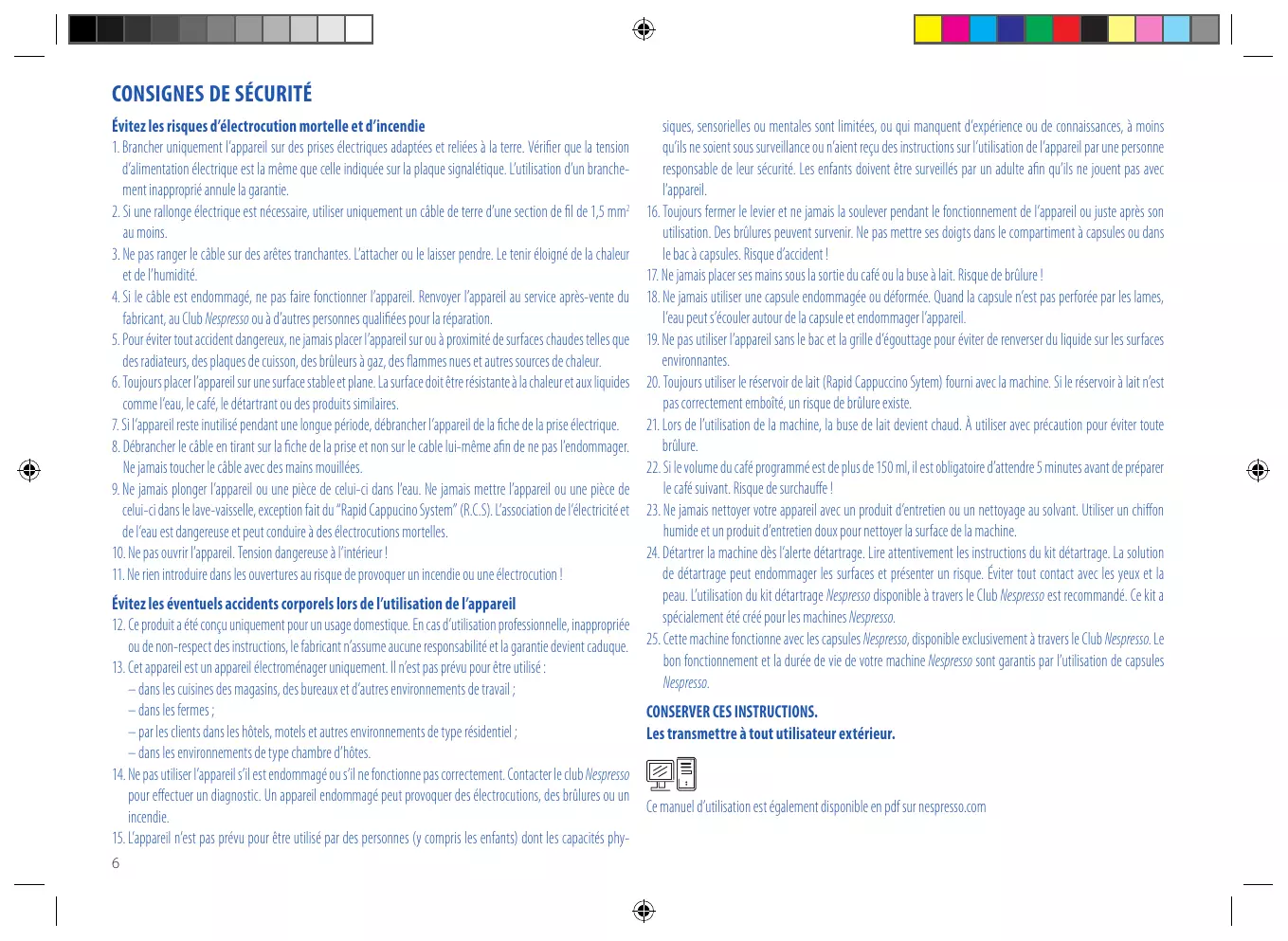 CONSIGNES DE SÉCURITÉ

Évitez les risques d'électrocution mortelle et d'incendie

1. Brancher uniquement l'appareil sur des prises électriques adaptées et reliées à la terre. Vérifier que la tension d'alimentation électrique est la même que celle indiquée sur la plaque signalétique. L'utilisation d'un branchement inapproprié annule la garantie.

2. Si une rallonge électrique est nécessaire, utiliser uniquement un câble de terre d'une section de fil de 1,5 mm$^2$ au moins.

3. Ne pas ranger le câble sur des arêtes tranchantes. L'attacher ou le laisser pendre. Le tenir éloigné de la chaleur et de l'humidité.

4. Si le câble est endommagé, ne pas faire fonctionner l'appareil. Renvoyer l'appareil au service après-vente du fabricant, au Club Nespresso ou à d'autres personnes qualifiées pour la réparation.

5. Pour éviter tout accident dangereux, ne jamais placer l'appareil sur ou à proximité de surfaces chaudes telles que des radiateurs, des plaques de cuisson, des brûleurs à gaz, des flammes nues et autres sources de chaleur.

6. Toujours placer l'appareil sur une surface stable et plane. La surface doit être résistante à la chaleur et aux liquides comme l'eau, le café, le détartrant ou des produits similaires.

7. Si l'appareil reste inutilisé pendant une longue période, débrancher l'appareil de la fiche de la prise électrique.

8. Débrancher le câble en tirant sur la fiche de la prise et non sur le cable lui-même afin de ne pas l'endommager. Ne jamais toucher le câble avec des mains mouillées.

9. Ne jamais plonger l'appareil ou une pièce de celui-ci dans l'eau. Ne jamais mettre l'appareil ou une pièce de celui-ci dans le lave-vaisselle, exception fait du "Rapid Cappucino System" (R.C.S). L'association de l'électricité et de l'eau est dangereuse et peut conduire à des électrocutions mortelles.

10. Ne pas ouvrir l'appareil. Tension dangereuse à l'intérieur !

11. Ne rien introduire dans les ouvertures au risque de provoquer un incendie ou une électrocution !

Évitez les éventuels accidents corporels lors de l'utilisation de l'appareil

12. Ce produit a été conçu uniquement pour un usage domestique. En cas d'utilisation professionnelle, inappropriée ou de non-respect des instructions, le fabricant n'assume aucune responsabilité et la garantie devient caduque.

13. Cet appareil est un appareil électroménager uniquement. Il n'est pas prévu pour être utilisé :
– dans les cuisines des magasins, des bureaux et d'autres environnements de travail ;
– dans les fermes ;
– par les clients dans les hôtels, motels et autres environnements de type résidentiel ;
– dans les environnements de type chambre d'hôtes.

14. Ne pas utiliser l'appareil s'il est endommagé ou s'il ne fonctionne pas correctement. Contacter le club Nespresso pour effectuer un diagnostic. Un appareil endommagé peut provoquer des électrocutions, des brûlures ou un incendie.

15. L'appareil n'est pas prévu pour être utilisé par des personnes (y compris les enfants) dont les capacités physiques, sensorielles ou mentales sont limitées, ou qui manquent d'expérience ou de connaissances, à moins qu'ils ne soient sous surveillance ou n'aient reçu des instructions sur l'utilisation de l'appareil par une personne responsable de leur sécurité. Les enfants doivent être surveillés par un adulte afin qu'ils ne jouent pas avec l'appareil.

16. Toujours fermer le levier et ne jamais la soulever pendant le fonctionnement de l'appareil ou juste après son utilisation. Des brûlures peuvent survenir. Ne pas mettre ses doigts dans le compartiment à capsules ou dans le bac à capsules. Risque d'accident !

17. Ne jamais placer ses mains sous la sortie du café ou la buse à lait. Risque de brûlure !

18. Ne jamais utiliser une capsule endommagée ou déformée. Quand la capsule n'est pas perforée par les lames, l'eau peut s'écouler autour de la capsule et endommager l'appareil.

19. Ne pas utiliser l'appareil sans le bac et la grille d'égouttage pour éviter de renverser du liquide sur les surfaces environnantes.

20. Toujours utiliser le réservoir de lait (Rapid Cappuccino Sytem) fourni avec la machine. Si le réservoir à lait n'est pas correctement emboîté, un risque de brûlure existe.

21. Lors de l'utilisation de la machine, la buse de lait devient chaud. À utiliser avec précaution pour éviter toute brûlure.

22. Si le volume du café programmé est de plus de 150 ml, il est obligatoire d'attendre 5 minutes avant de préparer le café suivant. Risque de surchauffe !

23. Ne jamais nettoyer votre appareil avec un produit d'entretien ou un nettoyage au solvant. Utiliser un chiffon humide et un produit d'entretien doux pour nettoyer la surface de la machine.

24. Détartrer la machine dès l'alerte détartrage. Lire attentivement les instructions du kit détartrage. La solution de détartrage peut endommager les surfaces et présenter un risque. Éviter tout contact avec les yeux et la peau. L'utilisation du kit détartrage Nespresso disponible à travers le Club Nespresso est recommandé. Ce kit a spécialement été créé pour les machines Nespresso.

25. Cette machine fonctionne avec les capsules Nespresso, disponible exclusivement à travers le Club Nespresso. Le bon fonctionnement et la durée de vie de votre machine Nespresso sont garantis par l'utilisation de capsules Nespresso.

CONSERVER CES INSTRUCTIONS.
Les transmettre à tout utilisateur extérieur.

Ce manuel d'utilisation est également disponible en pdf sur nespresso.com

6